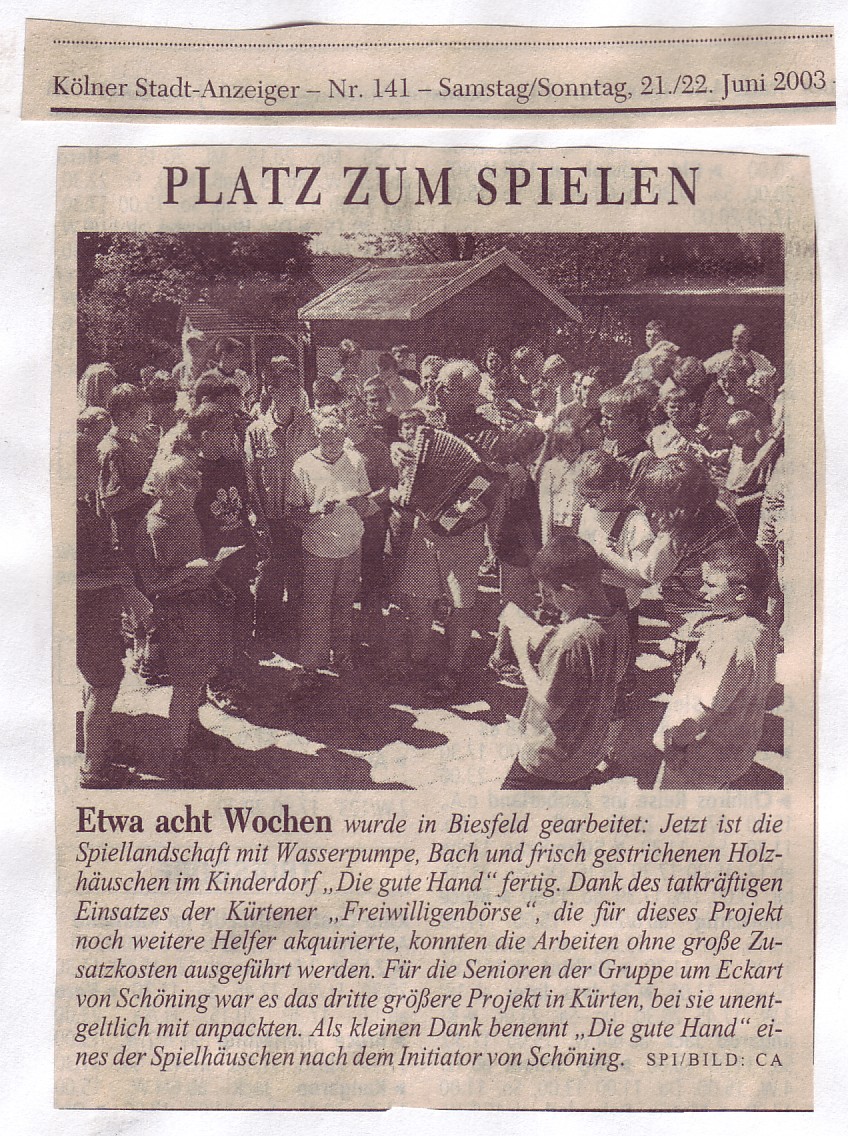 Kölner Stadt-Anzeiger – Nr. 141 – Samstag/Sonntag, 21./22. Juni 2003

PLATZ ZUM SPIELEN

Etwa acht Wochen wurde in Biesfeld gearbeitet: Jetzt ist die Spiellandschaft mit Wasserpumpe, Bach und frisch gestrichenen Holzhäuschen im Kinderdorf „Die gute Hand“ fertig. Dank des tatkräftigen Einsatzes der Kürtener „Freiwilligenbörse“, die für dieses Projekt noch weitere Helfer akquirierte, konnten die Arbeiten ohne große Zusatzkosten ausgeführt werden. Für die Senioren der Gruppe um Eckart von Schöning war es das dritte größere Projekt in Kürten, bei sie unentgeltlich mit anpackten. Als kleinen Dank benennt „Die gute Hand“ eines der Spielhäuschen nach dem Initiator von Schöning. SPI/BILD: CA